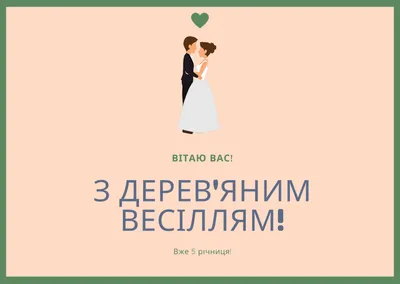 ВІТАЮ ВАС!

З ДЕРЕВ'ЯНИМ ВЕСІЛЛЯМ!

Вже 5 річниця!